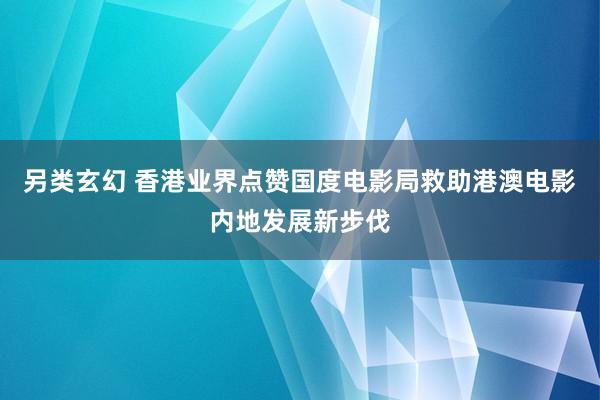 另类玄幻 香港业界点赞国度电影局救助港澳电影内地发展新步伐